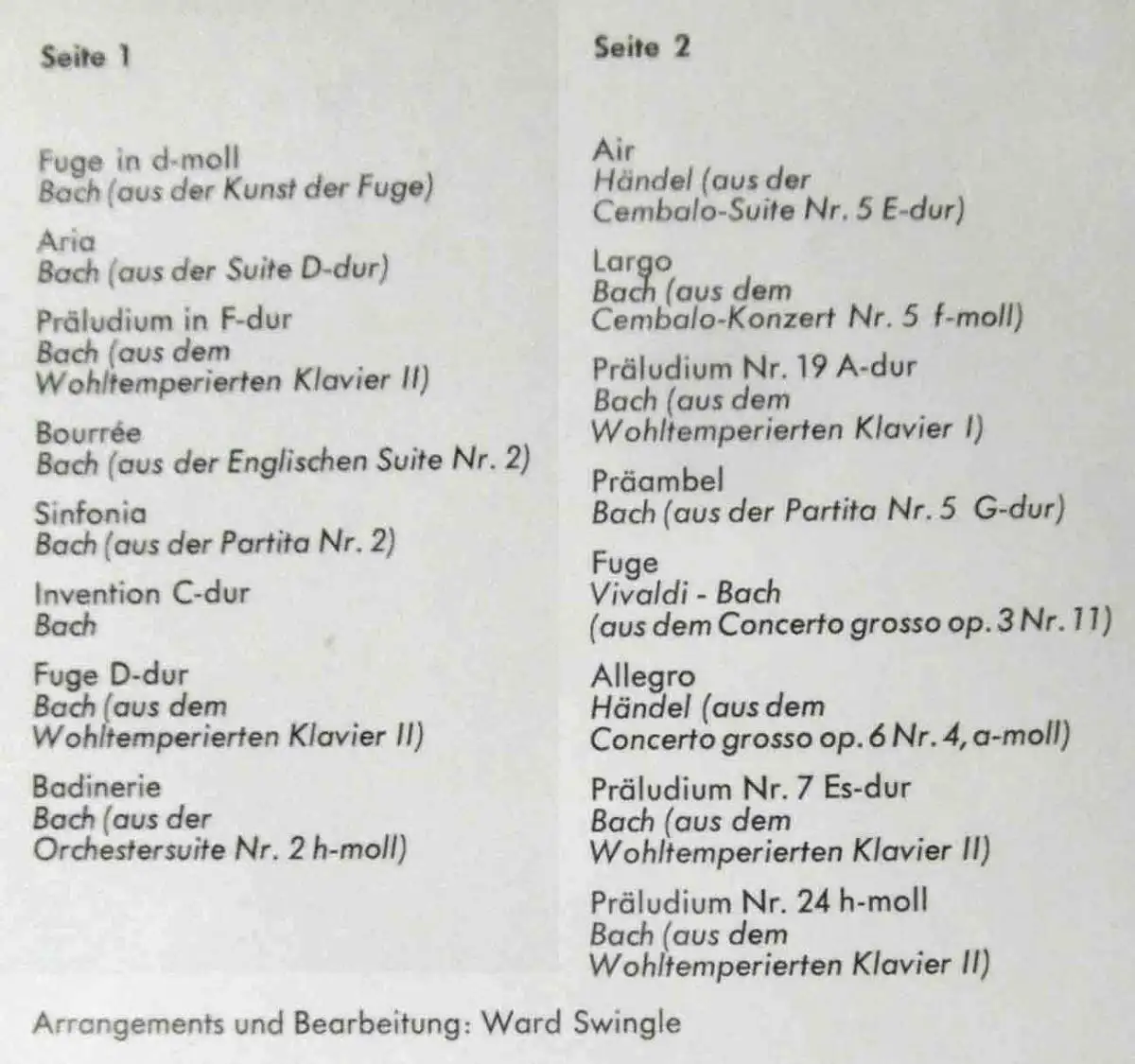 Seite 1

Fuge in d-moll
Bach (aus der Kunst der Fuge)

Aria
Bach (aus der Suite D-dur)

Präludium in F-dur
Bach (aus dem Wohltemperierten Klavier II)

Bourrée
Bach (aus der Englischen Suite Nr. 2)

Sinfonia
Bach (aus der Partita Nr. 2)

Invention C-dur
Bach

Fuge D-dur
Bach (aus dem Wohltemperierten Klavier II)

Badinerie
Bach (aus der Orchestersuite Nr. 2 h-moll)

Seite 2

Air
Händel (aus der Cembalo-Suite Nr. 5 E-dur)

Largo
Bach (aus dem Cembalo-Konzert Nr. 5 f-moll)

Präludium Nr. 19 A-dur
Bach (aus dem Wohltemperierten Klavier I)

Präambel
Bach (aus der Partita Nr. 5 G-dur)

Fuge
Vivaldi - Bach
(aus dem Concerto grosso op. 3 Nr. 11)

Allegro
Händel (aus dem Concerto grosso op. 6 Nr. 4, a-moll)

Präludium Nr. 7 Es-dur
Bach (aus dem Wohltemperierten Klavier II)

Präludium Nr. 24 h-moll
Bach (aus dem Wohltemperierten Klavier II)

Arrangements und Bearbeitung: Ward Swingle